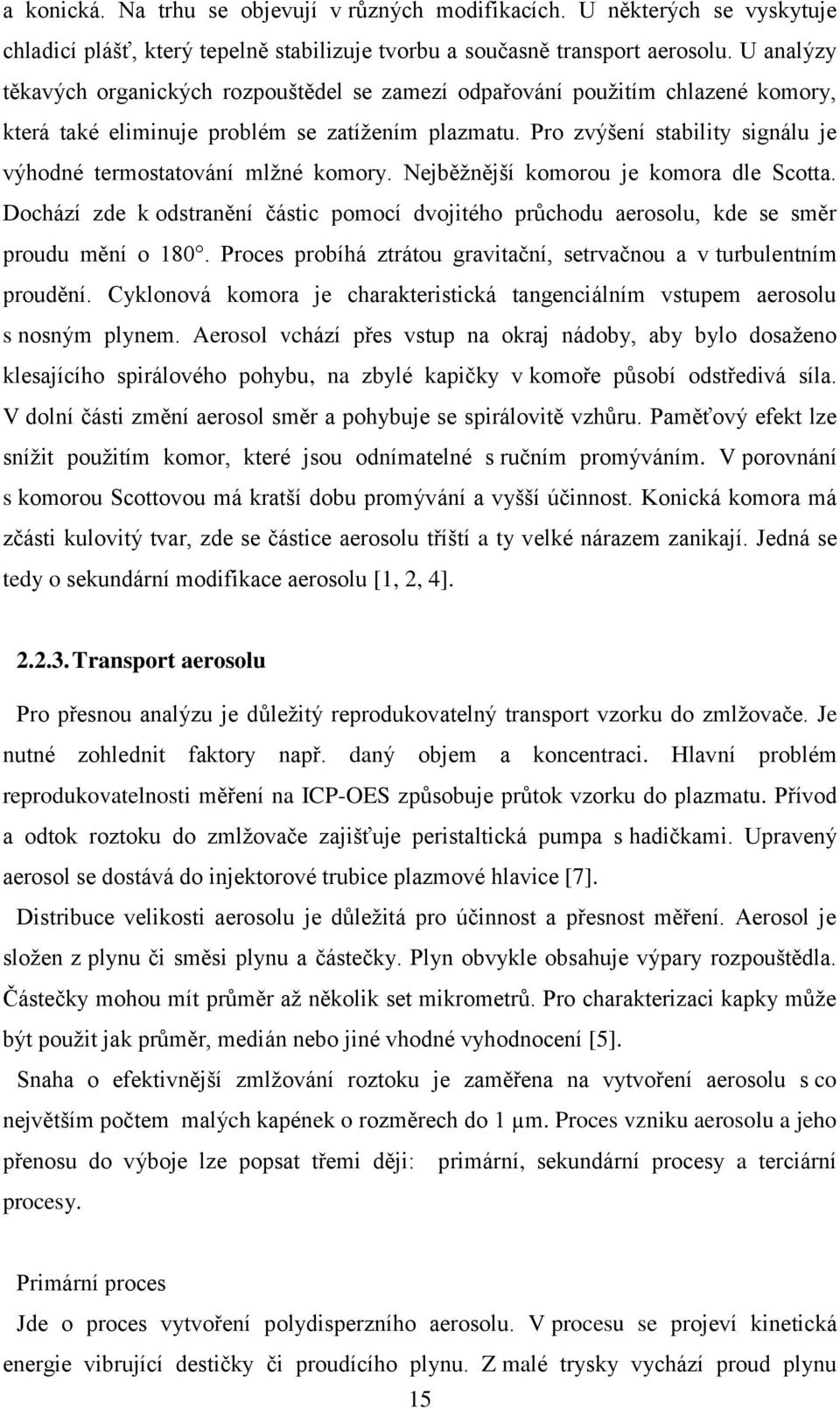 a konická. Na trhu se objevují v různých modifikacích. U některých se vyskytuje chladicí plášť, který tepelně stabilizuje tvorbu a současně transport aerosolu. U analýzy těkavých organických rozpouštědel se zamezí odpařování použitím chlazené komory, která také eliminuje problém se zatížením plazmatu. Pro zvýšení stability signálu je výhodné termostatování mlžné komory. Nejběžnější komorou je komora dle Scotta. Dochází zde k odstranění částic pomocí dvojitého průchodu aerosolu, kde se směr proudu mění o 180°. Proces probíhá ztrátou gravitační, setrvačnou a v turbulentním proudění. Cyklonová komora je charakteristická tangenciálním vstupem aerosolu s nosným plynem. Aerosol vchází přes vstup na okraj nádoby, aby bylo dosaženo klesajícího spirálového pohybu, na zbylé kapičky v komoře působí odstředivá síla. V dolní části změní aerosol směr a pohybuje se spirálovitě vzhůru. Paměťový efekt lze snížit použitím komor, které jsou odnímatelné s ručním promýváním. V porovnání s komorou Scottovou má kratší dobu promývání a vyšší účinnost. Konická komora má zčásti kulovitý tvar, zde se částice aerosolu tříští a ty velké nárazem zanikají. Jedná se tedy o sekundární modifikace aerosolu [1, 2, 4].

2.2.3. Transport aerosolu

Pro přesnou analýzu je důležitý reprodukovatelný transport vzorku do zmlžovače. Je nutné zohlednit faktory např. daný objem a koncentraci. Hlavní problém reprodukovatelnosti měření na ICP-OES způsobuje průtok vzorku do plazmatu. Přívod a odtok roztoku do zmlžovače zajišťuje peristaltická pumpa s hadičkami. Upravený aerosol se dostává do injektorové trubice plazmové hlavice [7].

Distribuce velikosti aerosolu je důležitá pro účinnost a přesnost měření. Aerosol je složen z plynu či směsi plynu a částečky. Plyn obvykle obsahuje výpary rozpouštědla. Částečky mohou mít průměr až několik set mikrometrů. Pro charakterizaci kapky může být použit jak průměr, medián nebo jiné vhodné vyhodnocení [5].

Snaha o efektivnější zmlžování roztoku je zaměřena na vytvoření aerosolu s co největším počtem malých kapének o rozměrech do 1 μm. Proces vzniku aerosolu a jeho přenosu do výboje lze popsat třemi ději: primární, sekundární procesy a terciární procesy.

Primární proces

Jde o proces vytvoření polydisperzního aerosolu. V procesu se projeví kinetická energie vibrující destičky či proudícího plynu. Z malé trysky vychází proud plynu

15